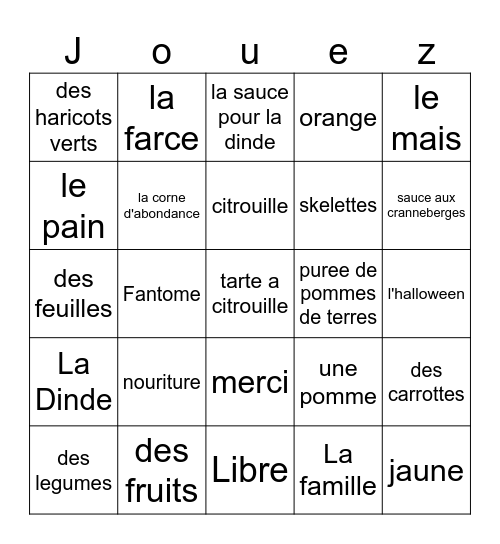 | J | o | u | e | z |
|---|---|---|---|---|
| des haricots verts | la farce | la sauce pour la dinde | orange | le mais |
| le pain | la corne d'abondance | citrouille | skelettes | sauce aux cranneberges |
| des feuilles | Fantome | tarte a citrouille | puree de pommes de terres | l'halloween |
| La Dinde | nouriture | merci | une pomme | des carrottes |
| des legumes | des fruits | Libre | La famille | jaune |